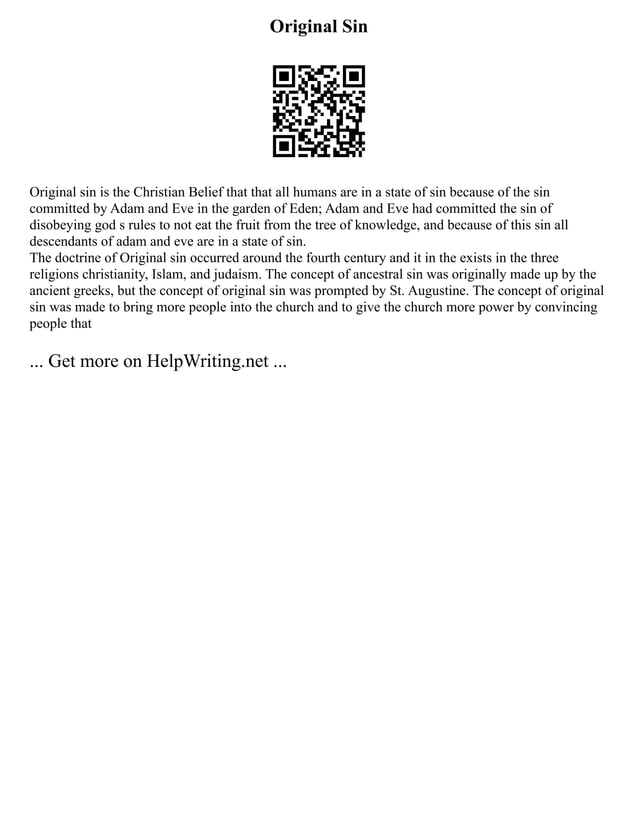 Original Sin

Original sin is the Christian Belief that that all humans are in a state of sin because of the sin committed by Adam and Eve in the garden of Eden; Adam and Eve had committed the sin of disobeying god s rules to not eat the fruit from the tree of knowledge, and because of this sin all descendants of adam and eve are in a state of sin.
The doctrine of Original sin occurred around the fourth century and it in the exists in the three religions christianity, Islam, and judaism. The concept of ancestral sin was originally made up by the ancient greeks, but the concept of original sin was prompted by St. Augustine. The concept of original sin was made to bring more people into the church and to give the church more power by convincing people that

... Get more on HelpWriting.net ...